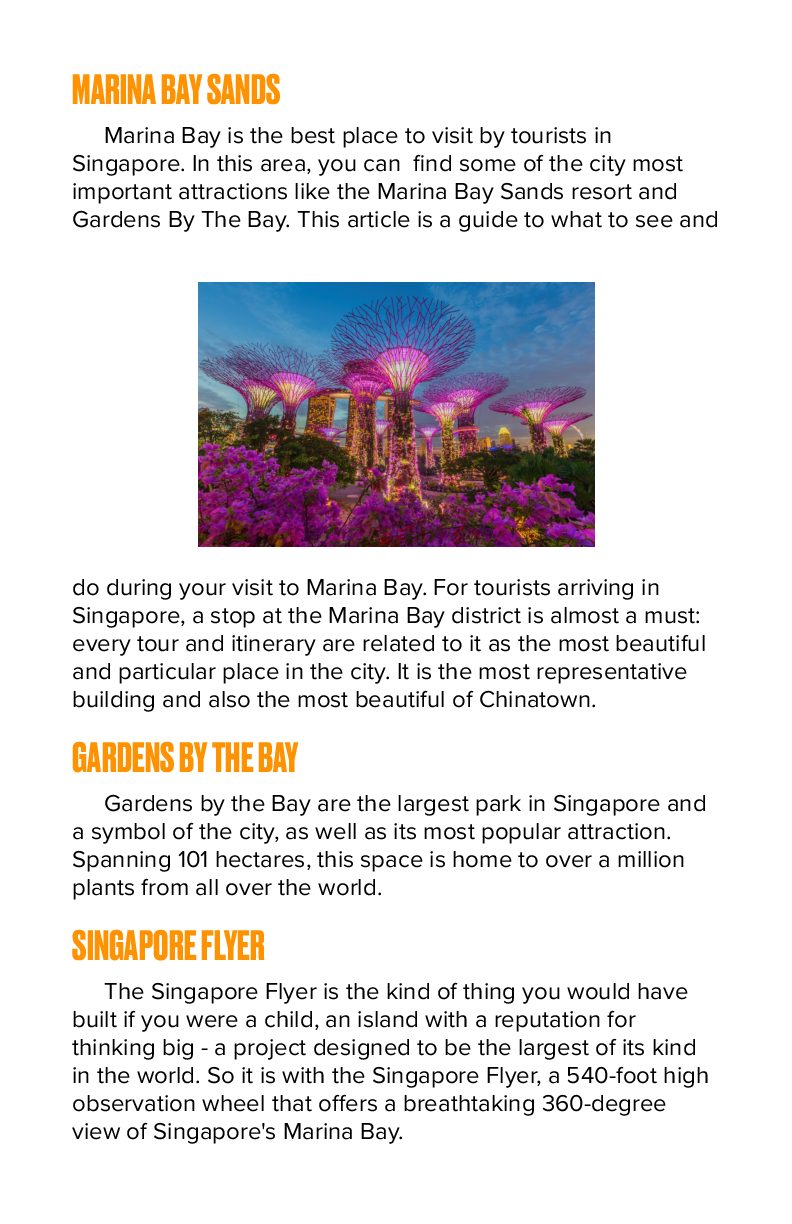 MARINA BAY SANDS

Marina Bay is the best place to visit by tourists in Singapore. In this area, you can find some of the city most important attractions like the Marina Bay Sands resort and Gardens By The Bay. This article is a guide to what to see and do during your visit to Marina Bay. For tourists arriving in Singapore, a stop at the Marina Bay district is almost a must: every tour and itinerary are related to it as the most beautiful and particular place in the city. It is the most representative building and also the most beautiful of Chinatown.

GARDENS BY THE BAY

Gardens by the Bay are the largest park in Singapore and a symbol of the city, as well as its most popular attraction. Spanning 101 hectares, this space is home to over a million plants from all over the world.

SINGAPORE FLYER

The Singapore Flyer is the kind of thing you would have built if you were a child, an island with a reputation for thinking big - a project designed to be the largest of its kind in the world. So it is with the Singapore Flyer, a 540-foot high observation wheel that offers a breathtaking 360-degree view of Singapore's Marina Bay.